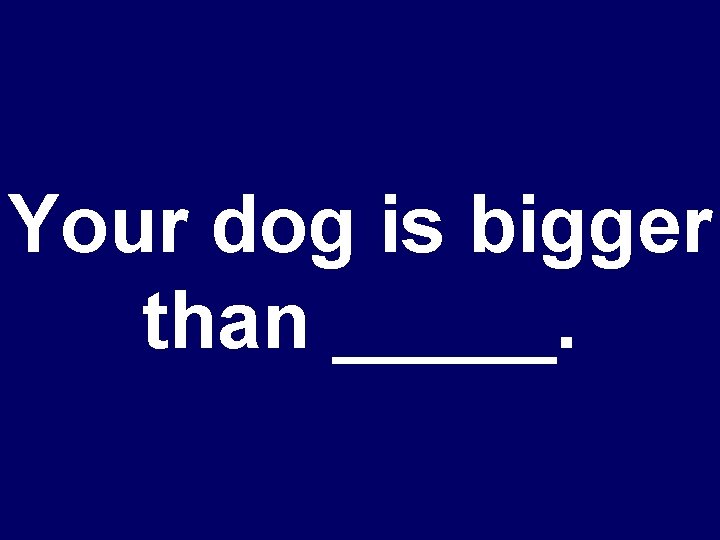 Your dog is bigger than _____.